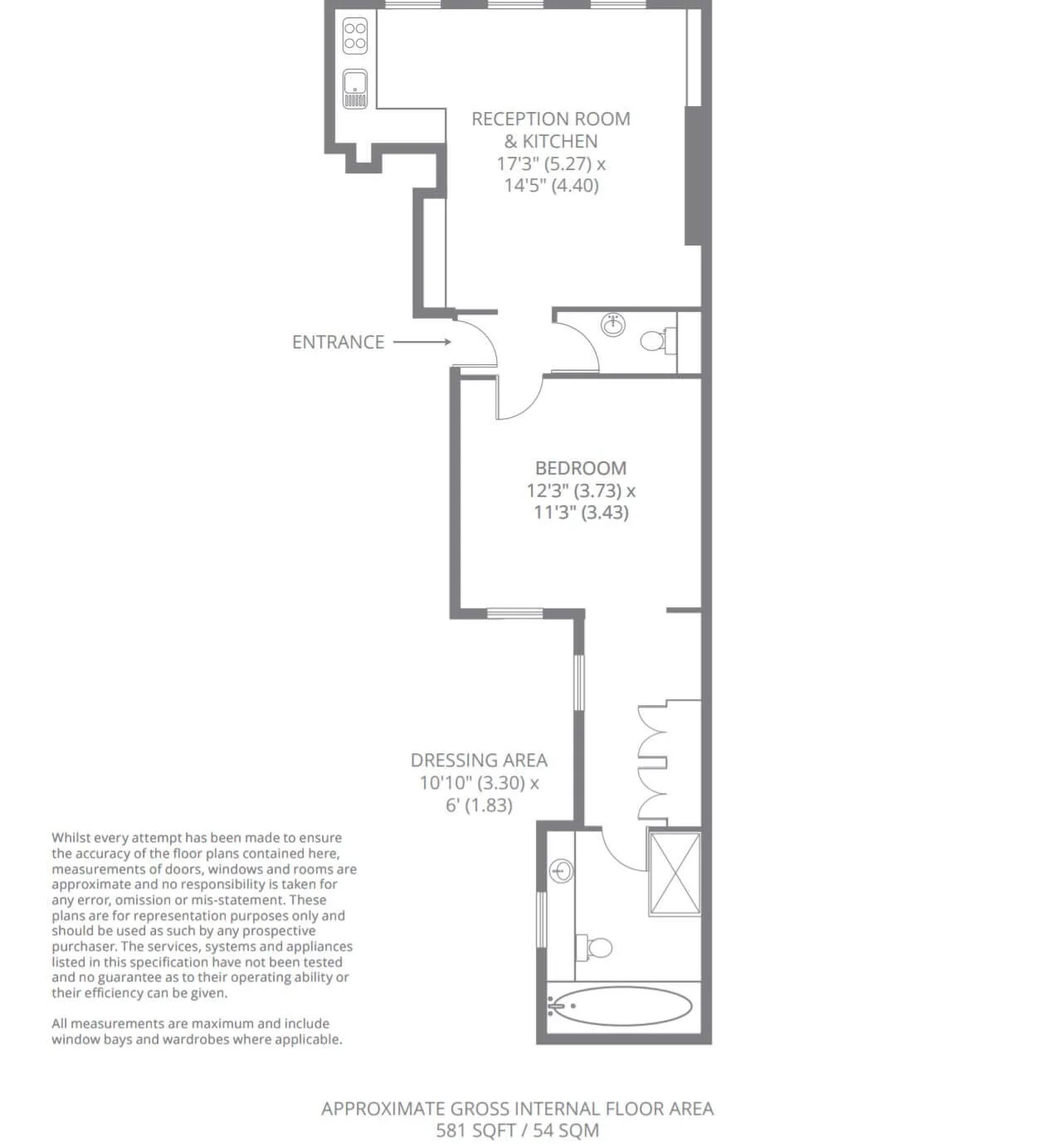 RECEPTION ROOM & KITCHEN
17'3" (5.27) x
14'5" (4.40)

ENTRANCE

BEDROOM
12'3" (3.73) x
11'3" (3.43)

DRESSING AREA
10'10" (3.30) x
6' (1.83)

Whilst every attempt has been made to ensure the accuracy of the floor plans contained here, measurements of doors, windows and rooms are approximate and no responsibility is taken for any error, omission or mis-statement. These plans are for representation purposes only and should be used as such by any prospective purchaser. The services, systems and appliances listed in this specification have not been tested and no guarantee as to their operating ability or their efficiency can be given.

All measurements are maximum and include window bays and wardrobes where applicable.

APPROXIMATE GROSS INTERNAL FLOOR AREA
581 SQFT / 54 SQM